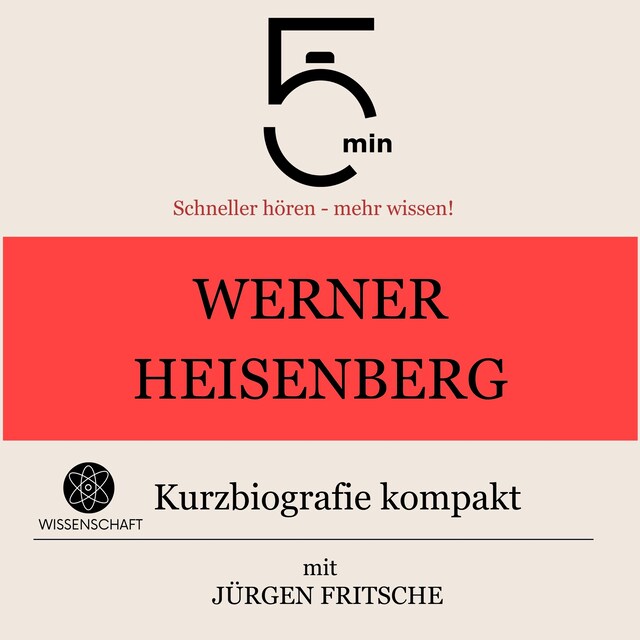 5 min

Schneller hören - mehr wissen!

WERNER HEISENBERG

WISSENSCHAFT

Kurzbiografie kompakt

mit
JÜRGEN FRITSCHE